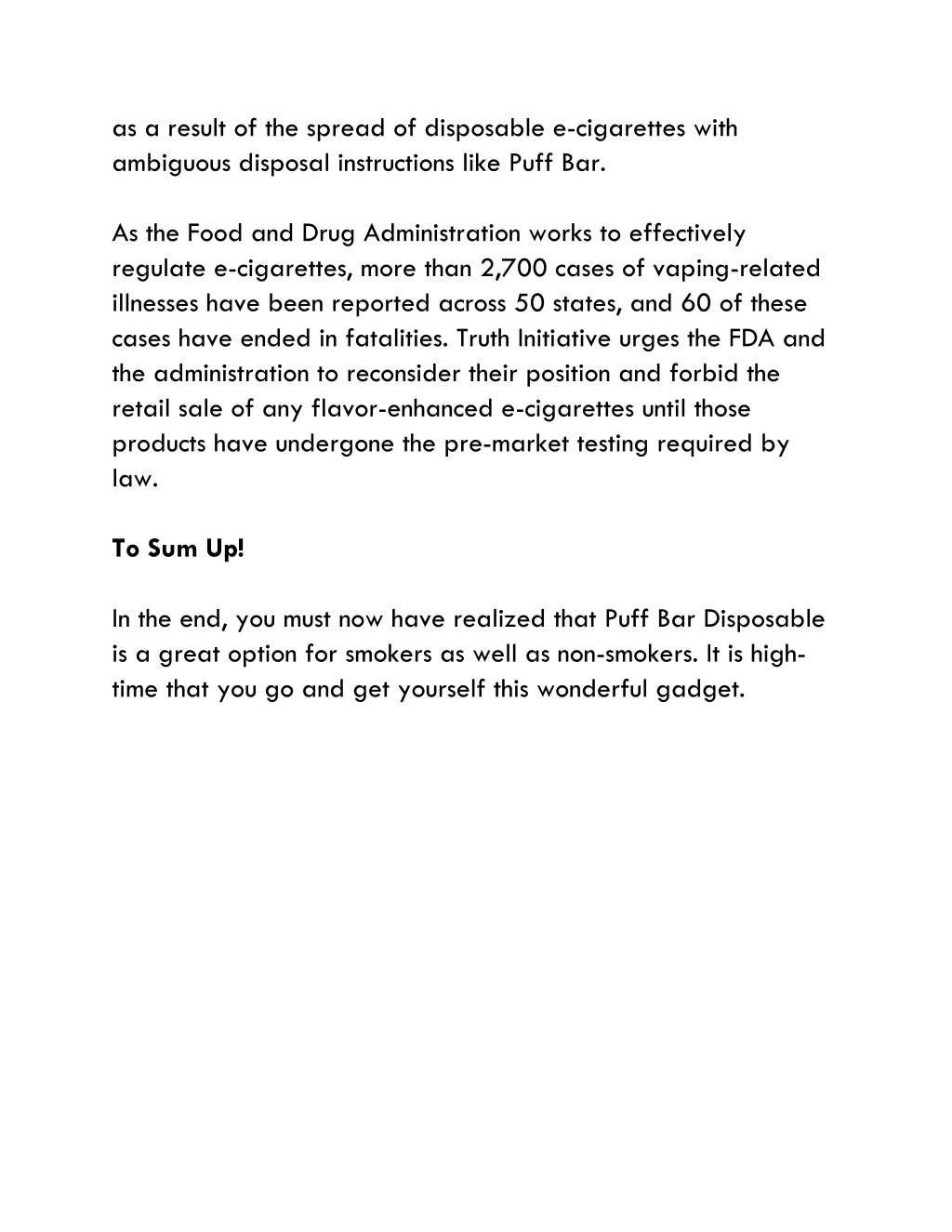 as a result of the spread of disposable e-cigarettes with ambiguous disposal instructions like Puff Bar.

As the Food and Drug Administration works to effectively regulate e-cigarettes, more than 2,700 cases of vaping-related illnesses have been reported across 50 states, and 60 of these cases have ended in fatalities. Truth Initiative urges the FDA and the administration to reconsider their position and forbid the retail sale of any flavor-enhanced e-cigarettes until those products have undergone the pre-market testing required by law.

To Sum Up!

In the end, you must now have realized that Puff Bar Disposable is a great option for smokers as well as non-smokers. It is high-time that you go and get yourself this wonderful gadget.